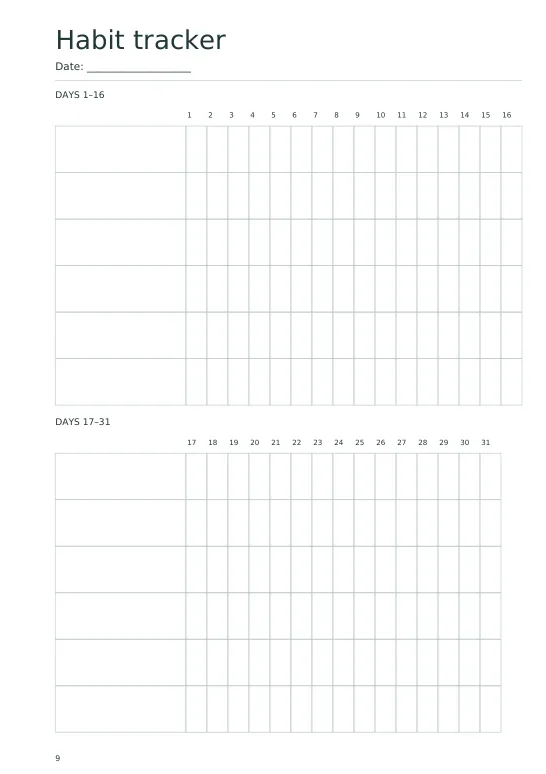 Habit tracker

Date: ________________

DAYS 1–16

| | 1 | 2 | 3 | 4 | 5 | 6 | 7 | 8 | 9 | 10 | 11 | 12 | 13 | 14 | 15 | 16 |
|---|---|---|---|---|---|---|---|---|---|---|---|---|---|---|---|---|
| | | | | | | | | | | | | | | | | |
| | | | | | | | | | | | | | | | | |
| | | | | | | | | | | | | | | | | |
| | | | | | | | | | | | | | | | | |
| | | | | | | | | | | | | | | | | |
| | | | | | | | | | | | | | | | | |

DAYS 17–31

| | 17 | 18 | 19 | 20 | 21 | 22 | 23 | 24 | 25 | 26 | 27 | 28 | 29 | 30 | 31 |
|---|---|---|---|---|---|---|---|---|---|---|---|---|---|---|---|
| | | | | | | | | | | | | | | | |
| | | | | | | | | | | | | | | | |
| | | | | | | | | | | | | | | | |
| | | | | | | | | | | | | | | | |
| | | | | | | | | | | | | | | | |
| | | | | | | | | | | | | | | | |

9